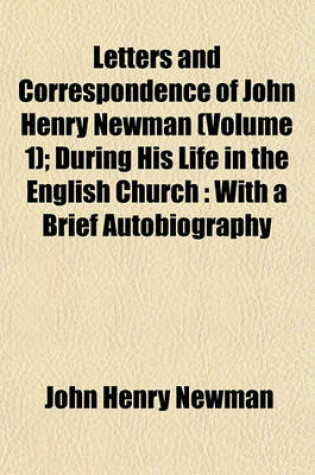 Letters and Correspondence of John Henry Newman (Volume 1); During His Life in the English Church : With a Brief Autobiography

John Henry Newman